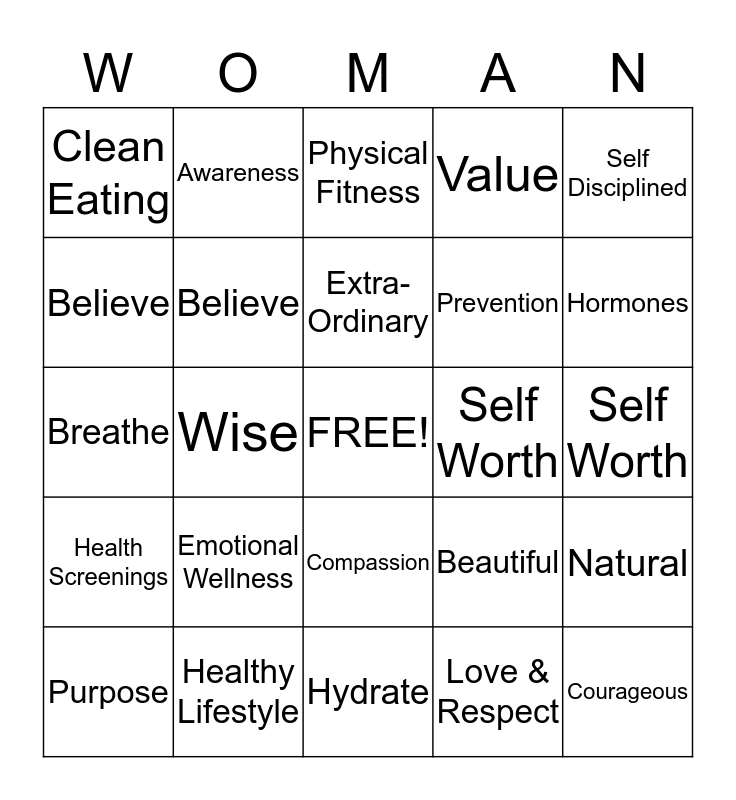 | W | O | M | A | N |
|---|---|---|---|---|
| Clean Eating | Awareness | Physical Fitness | Value | Self Disciplined |
| Believe | Believe | Extra-Ordinary | Prevention | Hormones |
| Breathe | Wise | FREE! | Self Worth | Self Worth |
| Health Screenings | Emotional Wellness | Compassion | Beautiful | Natural |
| Purpose | Healthy Lifestyle | Hydrate | Love & Respect | Courageous |